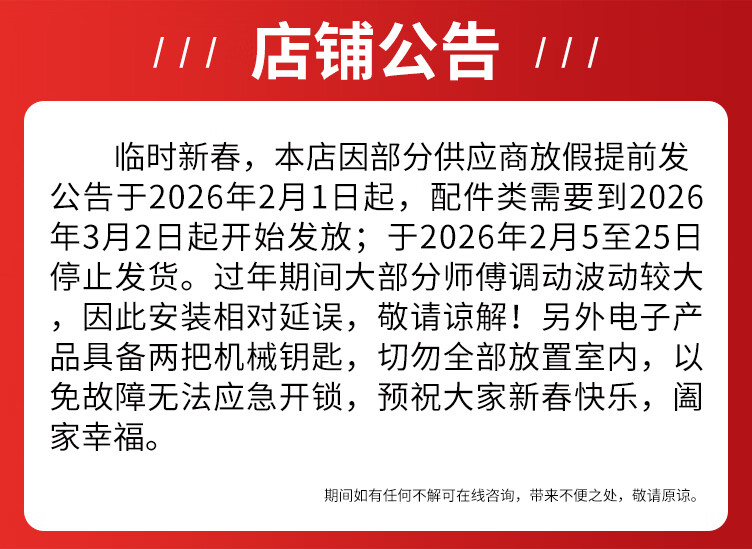 /// 店铺公告 ///

临时新春，本店因部分供应商放假提前发公告于2026年2月1日起，配件类需要到2026年3月2日起开始发放；于2026年2月5至25日停止发货。过年期间大部分师傅调动波动较大，因此安装相对延误，敬请谅解！另外电子产品具备两把机械钥匙，切勿全部放置室内，以免故障无法应急开锁，预祝大家新春快乐，阖家幸福。

期间如有任何不解可在线咨询，带来不便之处，敬请原谅。